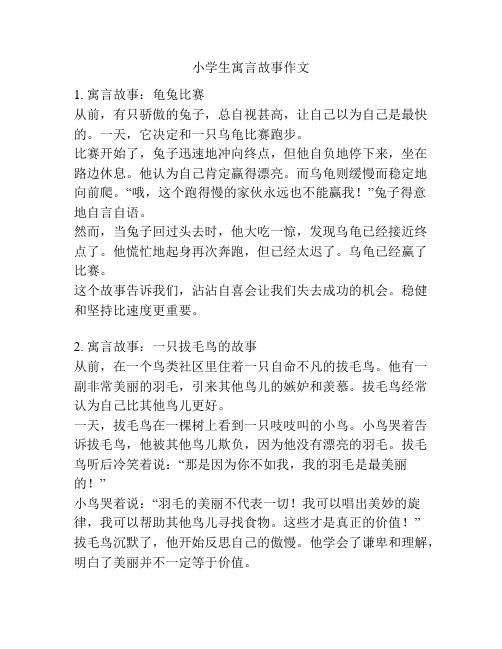 小学生寓言故事作文

1. 寓言故事：龟兔比赛
从前，有只骄傲的兔子，总自视甚高，让自己以为自己是最快的。一天，它决定和一只乌龟比赛跑步。
比赛开始了，兔子迅速地冲向终点，但他自负地停下来，坐在路边休息。他认为自己肯定赢得漂亮。而乌龟则缓慢而稳定地向前爬。“哦，这个跑得慢的家伙永远也不能赢我！”兔子得意地自言自语。
然而，当兔子回过头去时，他大吃一惊，发现乌龟已经接近终点了。他慌忙地起身再次奔跑，但已经太迟了。乌龟已经赢了比赛。
这个故事告诉我们，沾沾自喜会让我们失去成功的机会。稳健和坚持比速度更重要。

2. 寓言故事：一只拔毛鸟的故事
从前，在一个鸟类社区里住着一只自命不凡的拔毛鸟。他有一副非常美丽的羽毛，引来其他鸟儿的嫉妒和羡慕。拔毛鸟经常认为自己比其他鸟儿更好。
一天，拔毛鸟在一棵树上看到一只吱吱叫的小鸟。小鸟哭着告诉拔毛鸟，他被其他鸟儿欺负，因为他没有漂亮的羽毛。拔毛鸟听后冷笑着说：“那是因为你不如我，我的羽毛是最美丽的！”
小鸟哭着说：“羽毛的美丽不代表一切！我可以唱出美妙的旋律，我可以帮助其他鸟儿寻找食物。这些才是真正的价值！”
拔毛鸟沉默了，他开始反思自己的傲慢。他学会了谦卑和理解，明白了美丽并不一定等于价值。